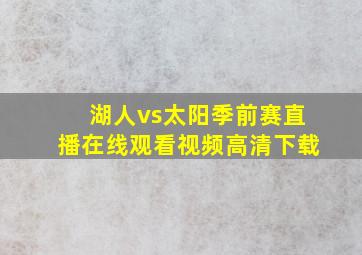 湖人vs太阳季前赛直播在线观看视频高清下载